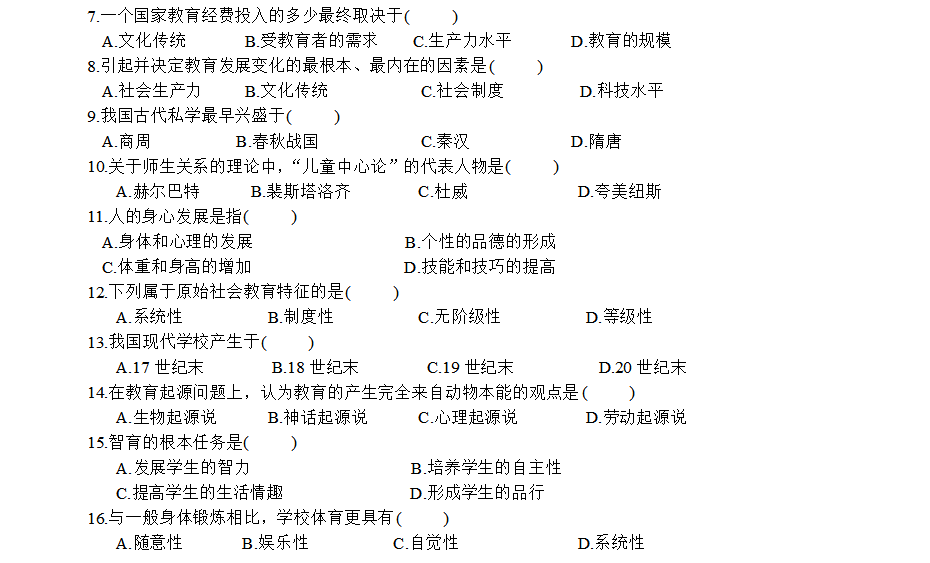 7.一个国家教育经费投入的多少最终取决于(　　)
A.文化传统　B.受教育者的需求　C.生产力水平　D.教育的规模

8.引起并决定教育发展变化的最根本、最内在的因素是(　　)
A.社会生产力　B.文化传统　C.社会制度　D.科技水平

9.我国古代私学最早兴盛于(　　)
A.商周　B.春秋战国　C.秦汉　D.隋唐

10.关于师生关系的理论中，“儿童中心论”的代表人物是(　　)
A.赫尔巴特　B.裴斯塔洛齐　C.杜威　D.夸美纽斯

11.人的身心发展是指(　　)
A.身体和心理的发展　B.个性的品德的形成
C.体重和身高的增加　D.技能和技巧的提高

12.下列属于原始社会教育特征的是(　　)
A.系统性　B.制度性　C.无阶级性　D.等级性

13.我国现代学校产生于(　　)
A.17 世纪末　B.18 世纪末　C.19 世纪末　D.20 世纪末

14.在教育起源问题上，认为教育的产生完全来自动物本能的观点是(　　)
A.生物起源说　B.神话起源说　C.心理起源说　D.劳动起源说

15.智育的根本任务是(　　)
A.发展学生的智力　B.培养学生的自主性
C.提高学生的生活情趣　D.形成学生的品行

16.与一般身体锻炼相比，学校体育更具有(　　)
A.随意性　B.娱乐性　C.自觉性　D.系统性